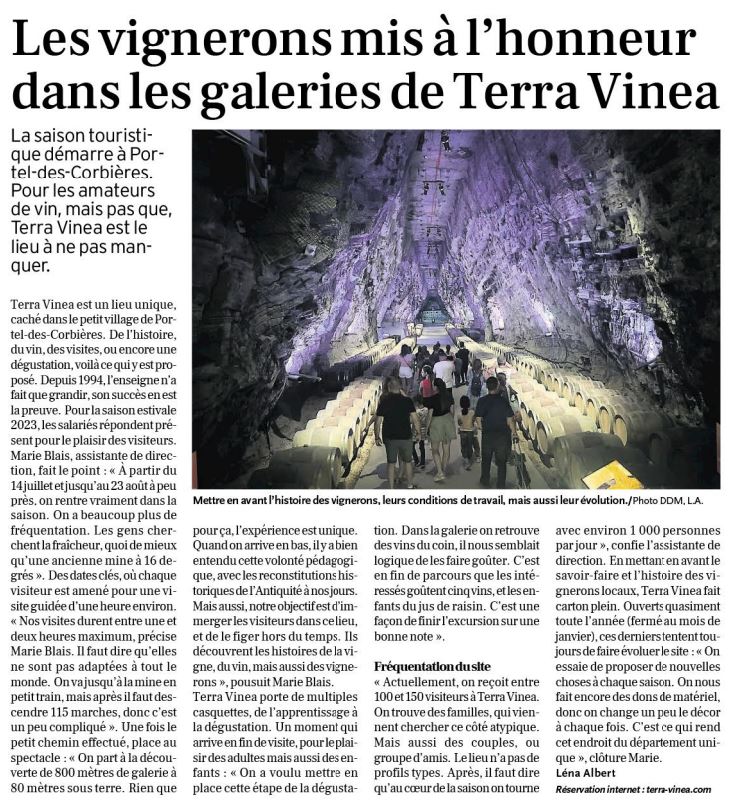 Les vignerons mis à l'honneur dans les galeries de Terra Vinea

La saison touristique démarre à Portel-des-Corbières. Pour les amateurs de vin, mais pas que, Terra Vinea est le lieu à ne pas manquer.

Mettre en avant l'histoire des vignerons, leurs conditions de travail, mais aussi leur évolution./Photo DDM, L.A.

Terra Vinea est un lieu unique, caché dans le petit village de Portel-des-Corbières. De l'histoire, du vin, des visites, ou encore une dégustation, voilà ce qui y est proposé. Depuis 1994, l'enseigne n'a fait que grandir, son succès en est la preuve. Pour la saison estivale 2023, les salariés répondent présent pour le plaisir des visiteurs. Marie Blais, assistante de direction, fait le point : « À partir du 14 juillet et jusqu'au 23 août à peu près, on rentre vraiment dans la saison. On a beaucoup plus de fréquentation. Les gens cherchent la fraîcheur, quoi de mieux qu'une ancienne mine à 16 degrés ». Des dates clés, où chaque visiteur est amené pour une visite guidée d'une heure environ. « Nos visites durent entre une et deux heures maximum, précise Marie Blais. Il faut dire qu'elles ne sont pas adaptées à tout le monde. On va jusqu'à la mine en petit train, mais après il faut descendre 115 marches, donc c'est un peu compliqué ». Une fois le petit chemin effectué, place au spectacle : « On part à la découverte de 800 mètres de galerie à 80 mètres sous terre. Rien que pour ça, l'expérience est unique. Quand on arrive en bas, il y a bien entendu cette volonté pédagogique, avec les reconstitutions historiques de l'Antiquité à nos jours. Mais aussi, notre objectif est d'immerger les visiteurs dans ce lieu, et de le figer hors du temps. Ils découvrent les histoires de la vigne, du vin, mais aussi des vignerons », pousuit Marie Blais.

Terra Vinea porte de multiples casquettes, de l'apprentissage à la dégustation. Un moment qui arrive en fin de visite, pour le plaisir des adultes mais aussi des enfants : « On a voulu mettre en place cette étape de la dégustation. Dans la galerie on retrouve des vins du coin, il nous semblait logique de les faire goûter. C'est en fin de parcours que les intéressés goûtent cinq vins, et les enfants du jus de raisin. C'est une façon de finir l'excursion sur une bonne note ».

Fréquentation du site

« Actuellement, on reçoit entre 100 et 150 visiteurs à Terra Vinea. On trouve des familles, qui viennent chercher ce côté atypique. Mais aussi des couples, ou groupe d'amis. Le lieu n'a pas de profils types. Après, il faut dire qu'au cœur de la saison on tourne avec environ 1 000 personnes par jour », confie l'assistante de direction. En mettant en avant le savoir-faire et l'histoire des vignerons locaux, Terra Vinea fait carton plein. Ouverts quasiment toute l'année (fermé au mois de janvier), ces derniers tentent toujours de faire évoluer le site : « On essaie de proposer de nouvelles choses à chaque saison. On nous fait encore des dons de matériel, donc on change un peu le décor à chaque fois. C'est ce qui rend cet endroit du département unique », clôture Marie.

Léna Albert

Réservation internet : terra-vinea.com